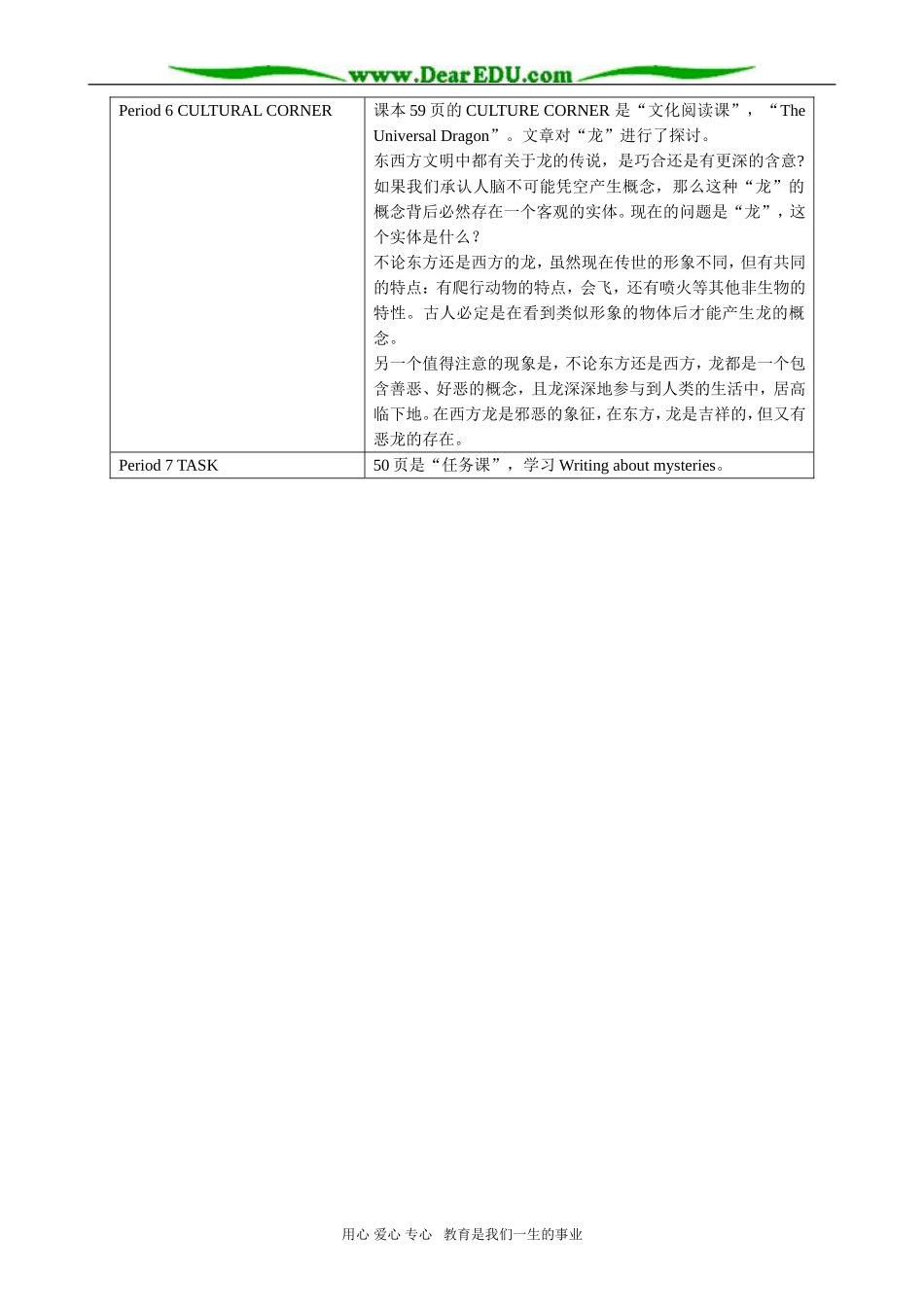 www.DearEDU.com

| Period 6 CULTURAL CORNER | 课本59页的CULTURE CORNER是“文化阅读课”，“The Universal Dragon”。文章对“龙”进行了探讨。东西方文明中都有关于龙的传说，是巧合还是有更深的含意?如果我们承认人脑不可能凭空产生概念，那么这种“龙”的概念背后必然存在一个客观的实体。现在的问题是“龙”，这个实体是什么？不论东方还是西方的龙，虽然现在传世的形象不同，但有共同的特点：有爬行动物的特点，会飞，还有喷火等其他非生物的特性。古人必定是在看到类似形象的物体后才能产生龙的概念。另一个值得注意的现象是，不论东方还是西方，龙都是一个包含善恶、好恶的概念，且龙深深地参与到人类的生活中，居高临下地。在西方龙是邪恶的象征，在东方，龙是吉祥的，但又有恶龙的存在。 |
|---|---|
| Period 7 TASK | 50页是“任务课”，学习Writing about mysteries。 |

用心 爱心 专心 教育是我们一生的事业